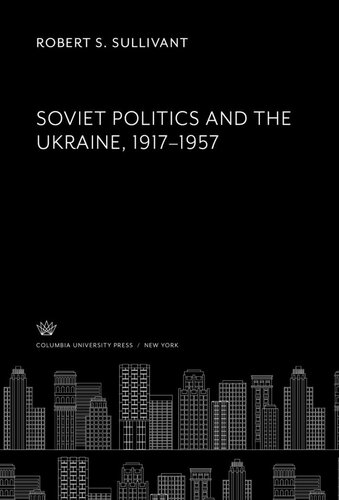 ROBERT S. SULLIVANT

SOVIET POLITICS AND THE UKRAINE, 1917–1957

COLUMBIA UNIVERSITY PRESS / NEW YORK